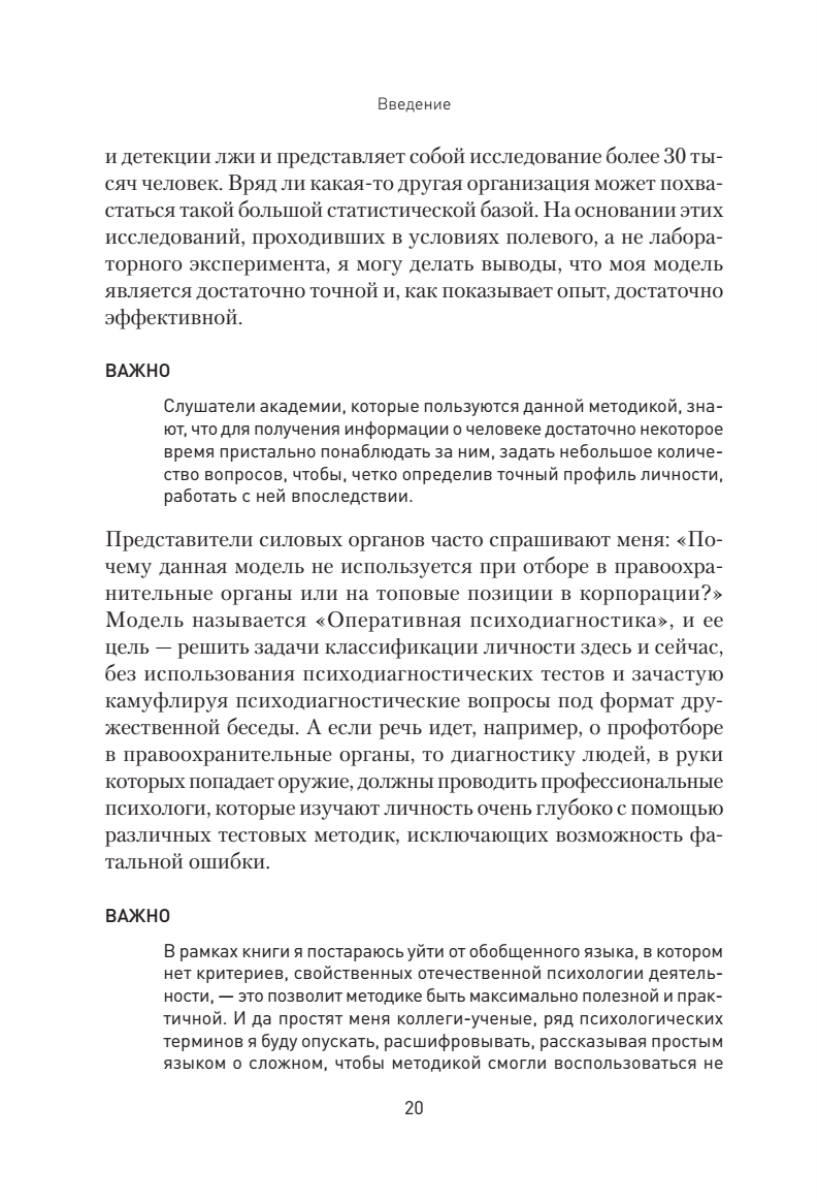 Введение

и детекции лжи и представляет собой исследование более 30 тысяч человек. Вряд ли какая-то другая организация может похвастаться такой большой статистической базой. На основании этих исследований, проходивших в условиях полевого, а не лабораторного эксперимента, я могу делать выводы, что моя модель является достаточно точной и, как показывает опыт, достаточно эффективной.

ВАЖНО

Слушатели академии, которые пользуются данной методикой, знают, что для получения информации о человеке достаточно некоторое время пристально понаблюдать за ним, задать небольшое количество вопросов, чтобы, четко определив точный профиль личности, работать с ней впоследствии.

Представители силовых органов часто спрашивают меня: «Почему данная модель не используется при отборе в правоохранительные органы или на топовые позиции в корпорации?» Модель называется «Оперативная психодиагностика», и ее цель — решить задачи классификации личности здесь и сейчас, без использования психодиагностических тестов и зачастую камуфлируя психодиагностические вопросы под формат дружественной беседы. А если речь идет, например, о профотборе в правоохранительные органы, то диагностику людей, в руки которых попадает оружие, должны проводить профессиональные психологи, которые изучают личность очень глубоко с помощью различных тестовых методик, исключающих возможность фатальной ошибки.

ВАЖНО

В рамках книги я постараюсь уйти от обобщенного языка, в котором нет критериев, свойственных отечественной психологии деятельности, — это позволит методике быть максимально полезной и практичной. И да простят меня коллеги-ученые, ряд психологических терминов я буду опускать, расшифровывать, рассказывая простым языком о сложном, чтобы методикой смогли воспользоваться не

20